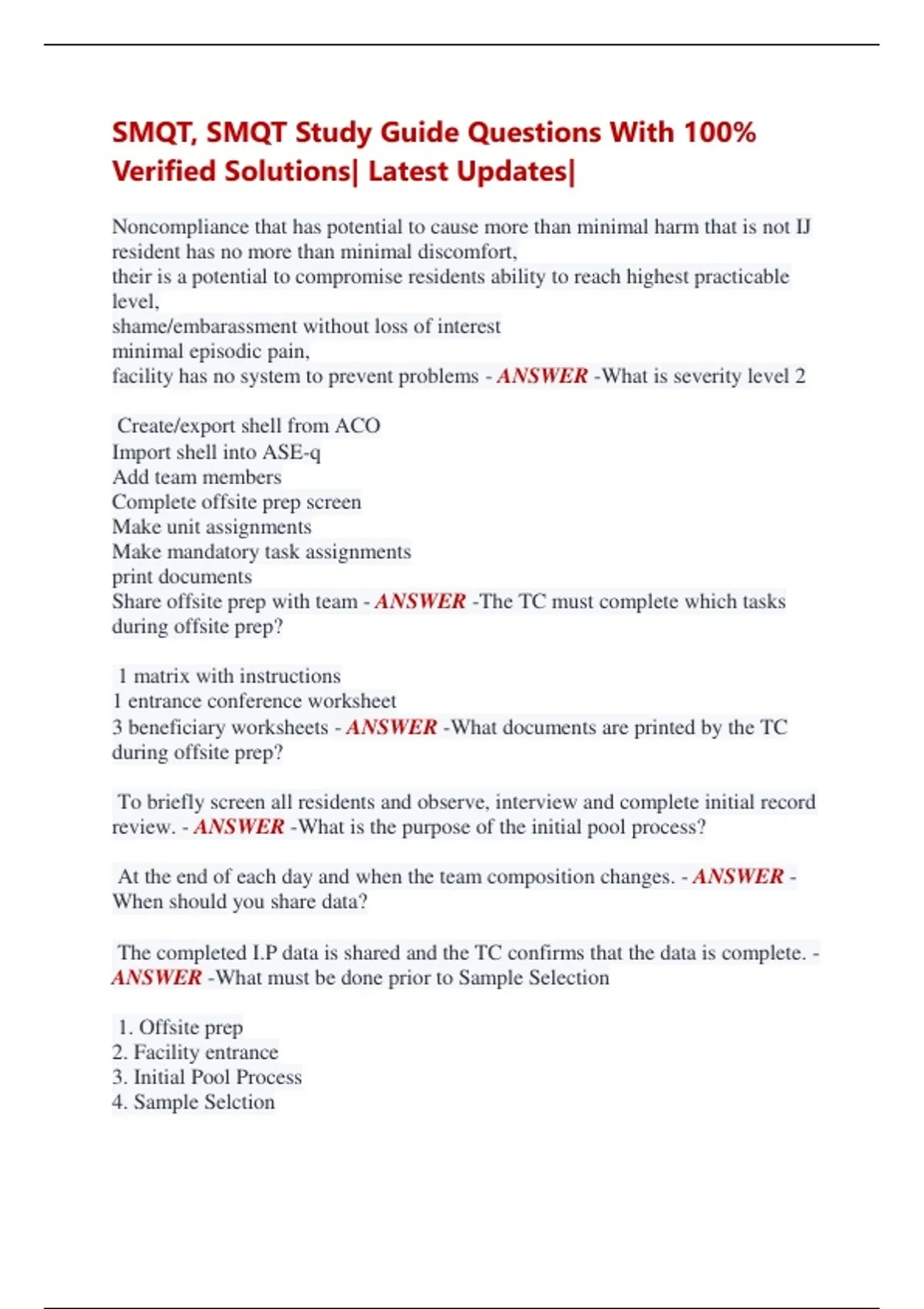 SMQT, SMQT Study Guide Questions With 100% Verified Solutions| Latest Updates|

Noncompliance that has potential to cause more than minimal harm that is not IJ
resident has no more than minimal discomfort,
their is a potential to compromise residents ability to reach highest practicable level,
shame/embarassment without loss of interest
minimal episodic pain,
facility has no system to prevent problems - ANSWER -What is severity level 2

Create/export shell from ACO
Import shell into ASE-q
Add team members
Complete offsite prep screen
Make unit assignments
Make mandatory task assignments
print documents
Share offsite prep with team - ANSWER -The TC must complete which tasks during offsite prep?

1 matrix with instructions
1 entrance conference worksheet
3 beneficiary worksheets - ANSWER -What documents are printed by the TC during offsite prep?

To briefly screen all residents and observe, interview and complete initial record review. - ANSWER -What is the purpose of the initial pool process?

At the end of each day and when the team composition changes. - ANSWER - When should you share data?

The completed I.P data is shared and the TC confirms that the data is complete. - ANSWER -What must be done prior to Sample Selection

1. Offsite prep
2. Facility entrance
3. Initial Pool Process
4. Sample Selction